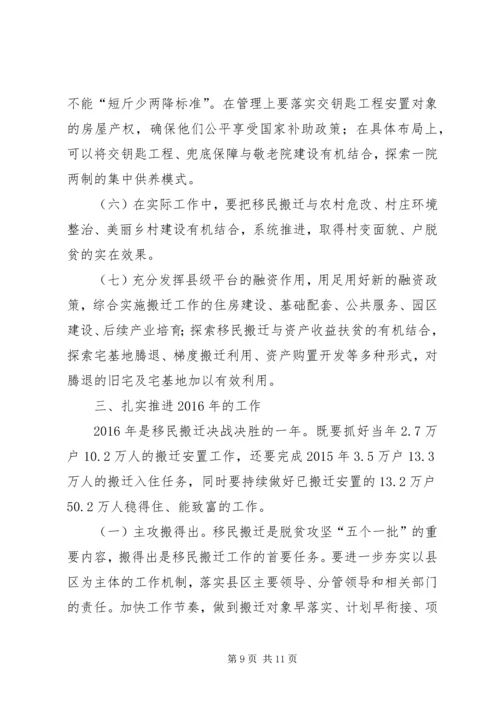 不能“短斤少两降标准”。在管理上要落实交钥匙工程安置对象的房屋产权，确保他们公平享受国家补助政策；在具体布局上，可以将交钥匙工程、兜底保障与敬老院建设有机结合，探索一院两制的集中供养模式。

（六）在实际工作中，要把移民搬迁与农村危改、村庄环境整治、美丽乡村建设有机结合，系统推进，取得村变面貌、户脱贫的实在效果。

（七）充分发挥县级平台的融资作用，用足用好新的融资政策，综合实施搬迁工作的住房建设、基础配套、公共服务、园区建设、后续产业培育；探索移民搬迁与资产收益扶贫的有机结合，探索宅基地腾退、梯度搬迁利用、资产购置开发等多种形式，对腾退的旧宅及宅基地加以有效利用。

三、扎实推进2016年的工作

2016年是移民搬迁决战决胜的一年。既要抓好当年2.7万户10.2万人的搬迁安置工作，还要完成2015年3.5万户13.3万人的搬迁入住任务，同时要持续做好已搬迁安置的13.2万户50.2万人稳得住、能致富的工作。

（一）主攻搬得出。移民搬迁是脱贫攻坚“五个一批”的重要内容，搬得出是移民搬迁工作的首要任务。要进一步夯实以县区为主体的工作机制，落实县区主要领导、分管领导和相关部门的责任。加快工作节奏，做到搬迁对象早落实、计划早衔接、项

第9页 共11页